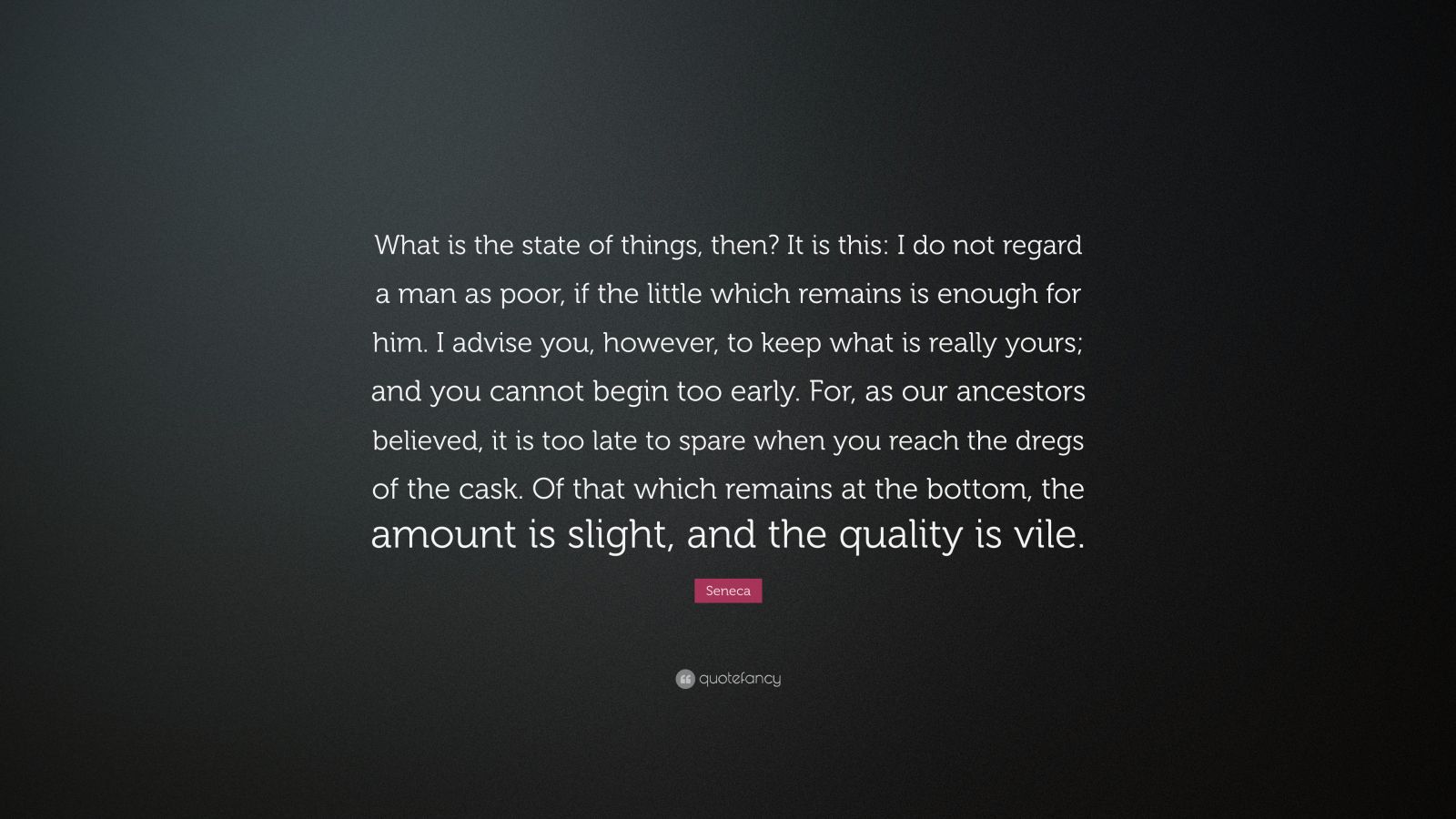 What is the state of things, then? It is this: I do not regard a man as poor, if the little which remains is enough for him. I advise you, however, to keep what is really yours; and you cannot begin too early. For, as our ancestors believed, it is too late to spare when you reach the dregs of the cask. Of that which remains at the bottom, the amount is slight, and the quality is vile.

Seneca

quotefancy